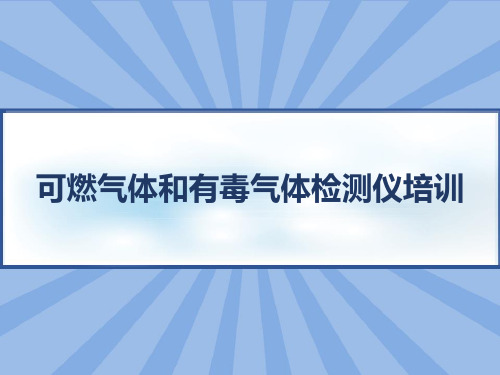 可燃气体和有毒气体检测仪培训